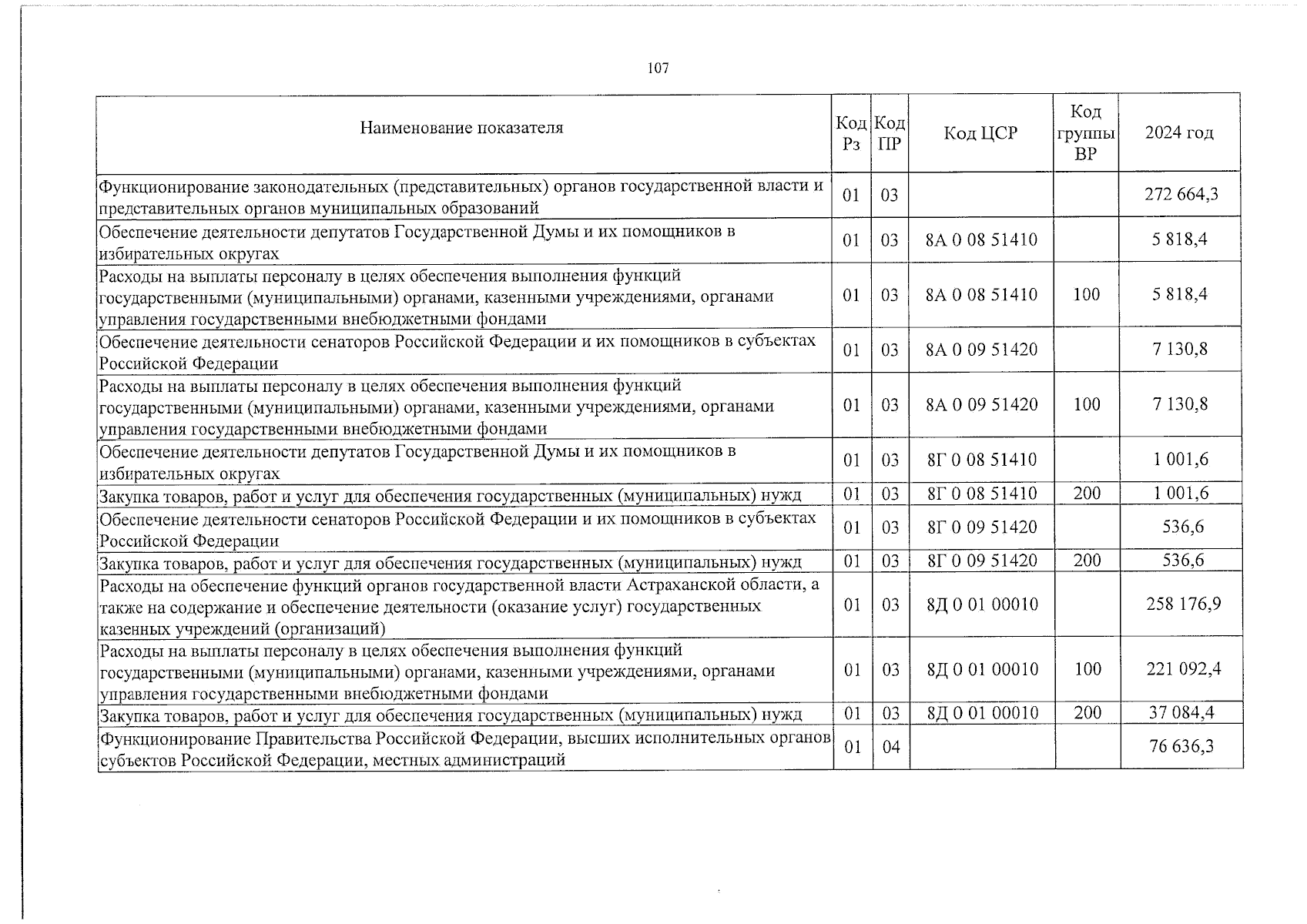 107

| Наименование показателя | Код Рз | Код ПР | Код ЦСР | Код группы ВР | 2024 год |
|---|---|---|---|---|---|
| Функционирование законодательных (представительных) органов государственной власти и представительных органов муниципальных образований | 01 | 03 | | | 272 664,3 |
| Обеспечение деятельности депутатов Государственной Думы и их помощников в избирательных округах | 01 | 03 | 8А 0 08 51410 | | 5 818,4 |
| Расходы на выплаты персоналу в целях обеспечения выполнения функций государственными (муниципальными) органами, казенными учреждениями, органами управления государственными внебюджетными фондами | 01 | 03 | 8А 0 08 51410 | 100 | 5 818,4 |
| Обеспечение деятельности сенаторов Российской Федерации и их помощников в субъектах Российской Федерации | 01 | 03 | 8А 0 09 51420 | | 7 130,8 |
| Расходы на выплаты персоналу в целях обеспечения выполнения функций государственными (муниципальными) органами, казенными учреждениями, органами управления государственными внебюджетными фондами | 01 | 03 | 8А 0 09 51420 | 100 | 7 130,8 |
| Обеспечение деятельности депутатов Государственной Думы и их помощников в избирательных округах | 01 | 03 | 8Г 0 08 51410 | | 1 001,6 |
| Закупка товаров, работ и услуг для обеспечения государственных (муниципальных) нужд | 01 | 03 | 8Г 0 08 51410 | 200 | 1 001,6 |
| Обеспечение деятельности сенаторов Российской Федерации и их помощников в субъектах Российской Федерации | 01 | 03 | 8Г 0 09 51420 | | 536,6 |
| Закупка товаров, работ и услуг для обеспечения государственных (муниципальных) нужд | 01 | 03 | 8Г 0 09 51420 | 200 | 536,6 |
| Расходы на обеспечение функций органов государственной власти Астраханской области, а также на содержание и обеспечение деятельности (оказание услуг) государственных казенных учреждений (организаций) | 01 | 03 | 8Д 0 01 00010 | | 258 176,9 |
| Расходы на выплаты персоналу в целях обеспечения выполнения функций государственными (муниципальными) органами, казенными учреждениями, органами управления государственными внебюджетными фондами | 01 | 03 | 8Д 0 01 00010 | 100 | 221 092,4 |
| Закупка товаров, работ и услуг для обеспечения государственных (муниципальных) нужд | 01 | 03 | 8Д 0 01 00010 | 200 | 37 084,4 |
| Функционирование Правительства Российской Федерации, высших исполнительных органов субъектов Российской Федерации, местных администраций | 01 | 04 | | | 76 636,3 |